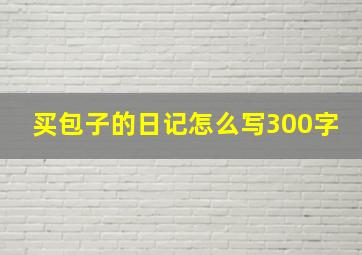 买包子的日记怎么写300字